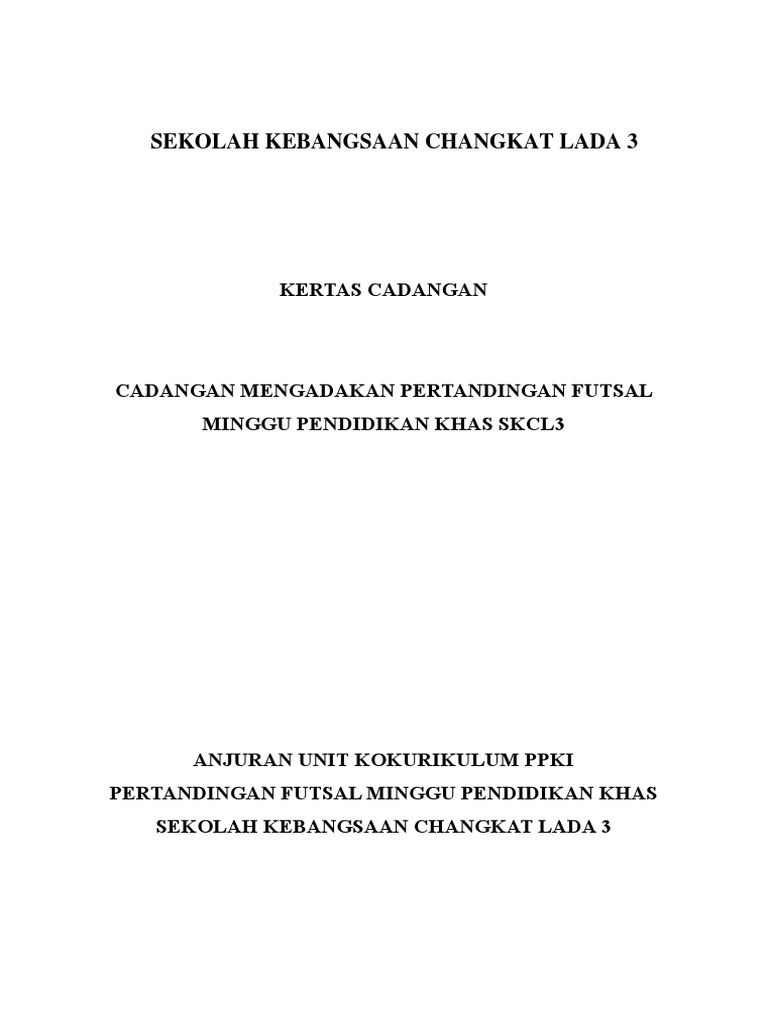 SEKOLAH KEBANGSAAN CHANGKAT LADA 3

KERTAS CADANGAN

CADANGAN MENGADAKAN PERTANDINGAN FUTSAL MINGGU PENDIDIKAN KHAS SKCL3

ANJURAN UNIT KOKURIKULUM PPKI
PERTANDINGAN FUTSAL MINGGU PENDIDIKAN KHAS
SEKOLAH KEBANGSAAN CHANGKAT LADA 3